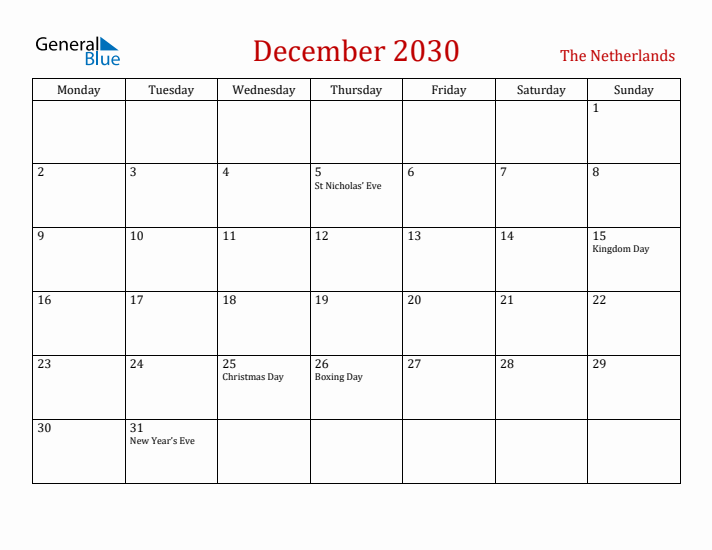 General Blue

December 2030

The Netherlands

| Monday | Tuesday | Wednesday | Thursday | Friday | Saturday | Sunday |
|---|---|---|---|---|---|---|
| | | | | | | 1 |
| 2 | 3 | 4 | 5 St Nicholas' Eve | 6 | 7 | 8 |
| 9 | 10 | 11 | 12 | 13 | 14 | 15 Kingdom Day |
| 16 | 17 | 18 | 19 | 20 | 21 | 22 |
| 23 | 24 | 25 Christmas Day | 26 Boxing Day | 27 | 28 | 29 |
| 30 | 31 New Year's Eve | | | | | |